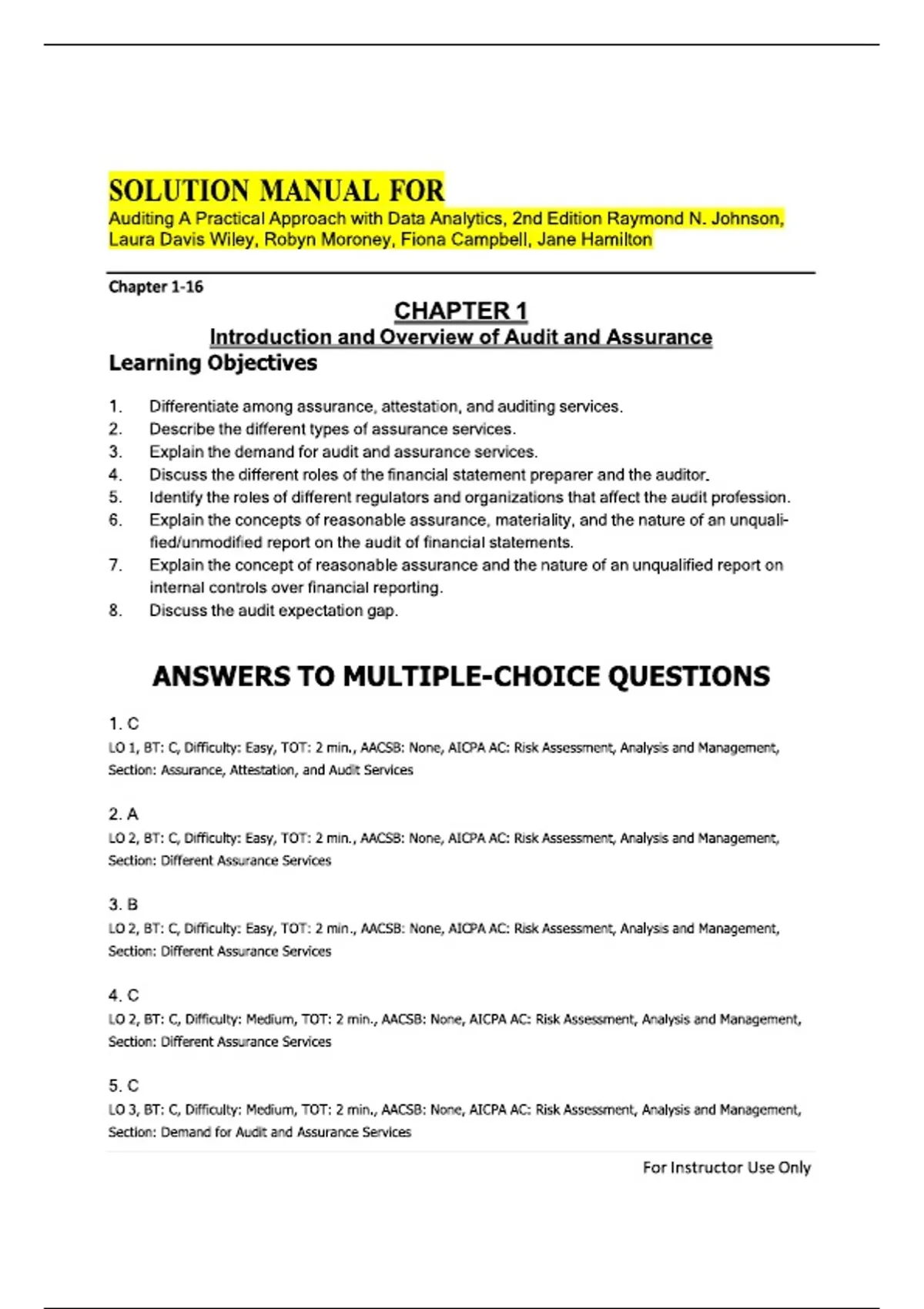 SOLUTION MANUAL FOR
Auditing A Practical Approach with Data Analytics, 2nd Edition Raymond N. Johnson, Laura Davis Wiley, Robyn Moroney, Fiona Campbell, Jane Hamilton

Chapter 1-16

CHAPTER 1
Introduction and Overview of Audit and Assurance
Learning Objectives

1. Differentiate among assurance, attestation, and auditing services.
2. Describe the different types of assurance services.
3. Explain the demand for audit and assurance services.
4. Discuss the different roles of the financial statement preparer and the auditor.
5. Identify the roles of different regulators and organizations that affect the audit profession.
6. Explain the concepts of reasonable assurance, materiality, and the nature of an unqualified/unmodified report on the audit of financial statements.
7. Explain the concept of reasonable assurance and the nature of an unqualified report on internal controls over financial reporting.
8. Discuss the audit expectation gap.

ANSWERS TO MULTIPLE-CHOICE QUESTIONS

1. C
LO 1, BT: C, Difficulty: Easy, TOT: 2 min., AACSB: None, AICPA AC: Risk Assessment, Analysis and Management, Section: Assurance, Attestation, and Audit Services

2. A
LO 2, BT: C, Difficulty: Easy, TOT: 2 min., AACSB: None, AICPA AC: Risk Assessment, Analysis and Management, Section: Different Assurance Services

3. B
LO 2, BT: C, Difficulty: Easy, TOT: 2 min., AACSB: None, AICPA AC: Risk Assessment, Analysis and Management, Section: Different Assurance Services

4. C
LO 2, BT: C, Difficulty: Medium, TOT: 2 min., AACSB: None, AICPA AC: Risk Assessment, Analysis and Management, Section: Different Assurance Services

5. C
LO 3, BT: C, Difficulty: Medium, TOT: 2 min., AACSB: None, AICPA AC: Risk Assessment, Analysis and Management, Section: Demand for Audit and Assurance Services

For Instructor Use Only